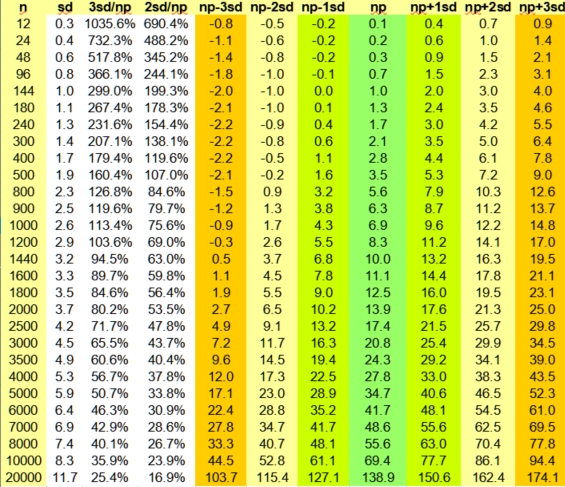 | n | sd | 3sd/np | 2sd/np | np-3sd | np-2sd | np-1sd | np | np+1sd | np+2sd | np+3sd |
|---|---|---|---|---|---|---|---|---|---|---|
| 12 | 0.3 | 1035.6% | 690.4% | -0.8 | -0.5 | -0.2 | 0.1 | 0.4 | 0.7 | 0.9 |
| 24 | 0.4 | 732.3% | 488.2% | -1.1 | -0.6 | -0.2 | 0.2 | 0.6 | 1.0 | 1.4 |
| 48 | 0.6 | 517.8% | 345.2% | -1.4 | -0.8 | -0.2 | 0.3 | 0.9 | 1.5 | 2.1 |
| 96 | 0.8 | 366.1% | 244.1% | -1.8 | -1.0 | -0.1 | 0.7 | 1.5 | 2.3 | 3.1 |
| 144 | 1.0 | 299.0% | 199.3% | -2.0 | -1.0 | 0.0 | 1.0 | 2.0 | 3.0 | 4.0 |
| 180 | 1.1 | 267.4% | 178.3% | -2.1 | -1.0 | 0.1 | 1.3 | 2.4 | 3.5 | 4.6 |
| 240 | 1.3 | 231.6% | 154.4% | -2.2 | -0.9 | 0.4 | 1.7 | 3.0 | 4.2 | 5.5 |
| 300 | 1.4 | 207.1% | 138.1% | -2.2 | -0.8 | 0.6 | 2.1 | 3.5 | 5.0 | 6.4 |
| 400 | 1.7 | 179.4% | 119.6% | -2.2 | -0.5 | 1.1 | 2.8 | 4.4 | 6.1 | 7.8 |
| 500 | 1.9 | 160.4% | 107.0% | -2.1 | -0.2 | 1.6 | 3.5 | 5.3 | 7.2 | 9.0 |
| 800 | 2.3 | 126.8% | 84.6% | -1.5 | 0.9 | 3.2 | 5.6 | 7.9 | 10.3 | 12.6 |
| 900 | 2.5 | 119.6% | 79.7% | -1.2 | 1.3 | 3.8 | 6.3 | 8.7 | 11.2 | 13.7 |
| 1000 | 2.6 | 113.4% | 75.6% | -0.9 | 1.7 | 4.3 | 6.9 | 9.6 | 12.2 | 14.8 |
| 1200 | 2.9 | 103.6% | 69.0% | -0.3 | 2.6 | 5.5 | 8.3 | 11.2 | 14.1 | 17.0 |
| 1440 | 3.2 | 94.5% | 63.0% | 0.5 | 3.7 | 6.8 | 10.0 | 13.2 | 16.3 | 19.5 |
| 1600 | 3.3 | 89.7% | 59.8% | 1.1 | 4.5 | 7.8 | 11.1 | 14.4 | 17.8 | 21.1 |
| 1800 | 3.5 | 84.6% | 56.4% | 1.9 | 5.5 | 9.0 | 12.5 | 16.0 | 19.5 | 23.1 |
| 2000 | 3.7 | 80.2% | 53.5% | 2.7 | 6.5 | 10.2 | 13.9 | 17.6 | 21.3 | 25.0 |
| 2500 | 4.2 | 71.7% | 47.8% | 4.9 | 9.1 | 13.2 | 17.4 | 21.5 | 25.7 | 29.8 |
| 3000 | 4.5 | 65.5% | 43.7% | 7.2 | 11.7 | 16.3 | 20.8 | 25.4 | 29.9 | 34.5 |
| 3500 | 4.9 | 60.6% | 40.4% | 9.6 | 14.5 | 19.4 | 24.3 | 29.2 | 34.1 | 39.0 |
| 4000 | 5.3 | 56.7% | 37.8% | 12.0 | 17.3 | 22.5 | 27.8 | 33.0 | 38.3 | 43.5 |
| 5000 | 5.9 | 50.7% | 33.8% | 17.1 | 23.0 | 28.9 | 34.7 | 40.6 | 46.5 | 52.3 |
| 6000 | 6.4 | 46.3% | 30.9% | 22.4 | 28.8 | 35.2 | 41.7 | 48.1 | 54.5 | 61.0 |
| 7000 | 6.9 | 42.9% | 28.6% | 27.8 | 34.7 | 41.7 | 48.6 | 55.6 | 62.5 | 69.5 |
| 8000 | 7.4 | 40.1% | 26.7% | 33.3 | 40.7 | 48.1 | 55.6 | 63.0 | 70.4 | 77.8 |
| 10000 | 8.3 | 35.9% | 23.9% | 44.5 | 52.8 | 61.1 | 69.4 | 77.7 | 86.1 | 94.4 |
| 20000 | 11.7 | 25.4% | 16.9% | 103.7 | 115.4 | 127.1 | 138.9 | 150.6 | 162.4 | 174.1 |